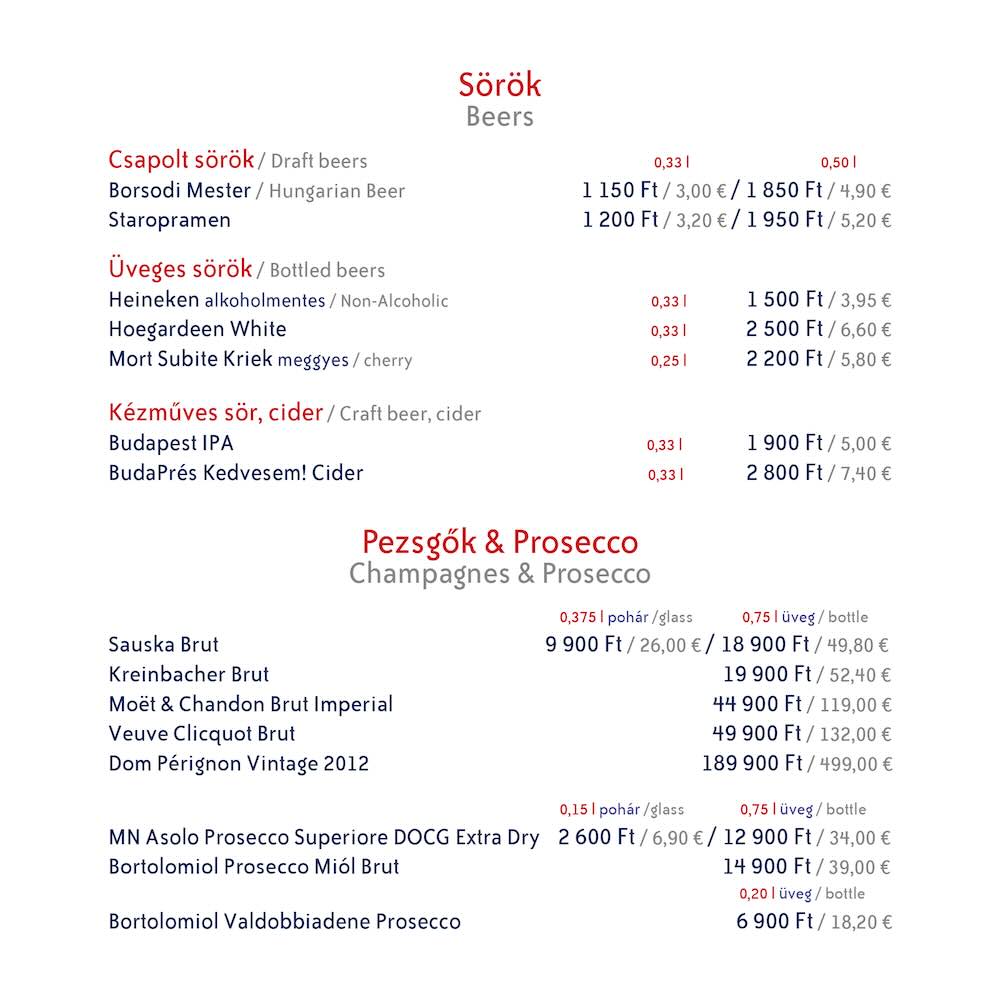 Sörök
Beers

Csapolt sörök / Draft beers 0,33 l 0,50 l
Borsodi Mester / Hungarian Beer 1 150 Ft / 3,00 € / 1 850 Ft / 4,90 €
Staropramen 1 200 Ft / 3,20 € / 1 950 Ft / 5,20 €

Üveges sörök / Bottled beers
Heineken alkoholmentes / Non-Alcoholic 0,33 l 1 500 Ft / 3,95 €
Hoegardeen White 0,33 l 2 500 Ft / 6,60 €
Mort Subite Kriek meggyes / cherry 0,25 l 2 200 Ft / 5,80 €

Kézműves sör, cider / Craft beer, cider
Budapest IPA 0,33 l 1 900 Ft / 5,00 €
BudaPrés Kedvesem! Cider 0,33 l 2 800 Ft / 7,40 €

Pezsgők & Prosecco
Champagnes & Prosecco

0,375 l pohár / glass 0,75 l üveg / bottle
Sauska Brut 9 900 Ft / 26,00 € / 18 900 Ft / 49,80 €
Kreinbacher Brut 19 900 Ft / 52,40 €
Moët & Chandon Brut Imperial 44 900 Ft / 119,00 €
Veuve Clicquot Brut 49 900 Ft / 132,00 €
Dom Pérignon Vintage 2012 189 900 Ft / 499,00 €

0,15 l pohár / glass 0,75 l üveg / bottle
MN Asolo Prosecco Superiore DOCG Extra Dry 2 600 Ft / 6,90 € / 12 900 Ft / 34,00 €
Bortolomiol Prosecco Miól Brut 14 900 Ft / 39,00 €
0,20 l üveg / bottle
Bortolomiol Valdobbiadene Prosecco 6 900 Ft / 18,20 €